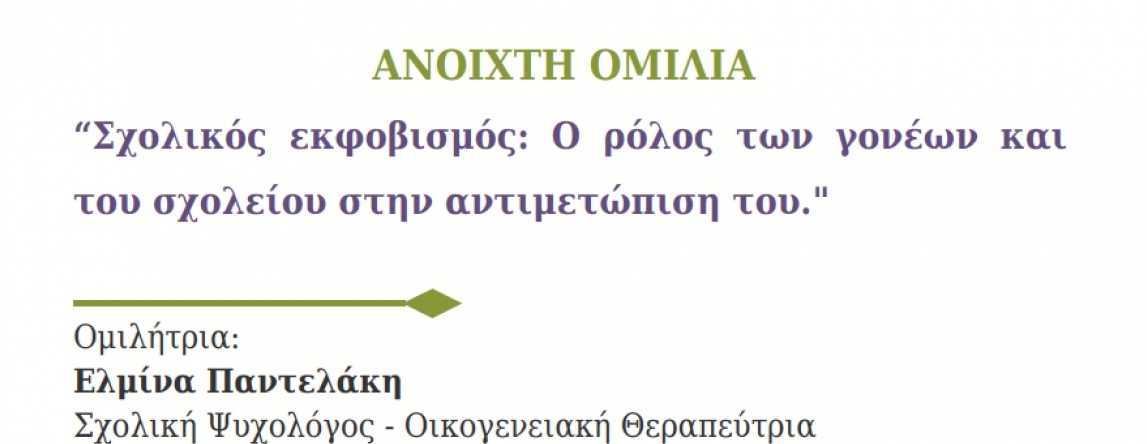 ΑΝΟΙΧΤΗ ΟΜΙΛΙΑ

“Σχολικός εκφοβισμός: Ο ρόλος των γονέων και του σχολείου στην αντιμετώπιση του."

Ομιλήτρια:
Ελμίνα Παντελάκη
Σχολική Ψυχολόγος - Οικογενειακή Θεραπεύτρια